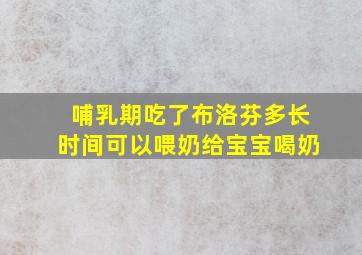 哺乳期吃了布洛芬多长时间可以喂奶给宝宝喝奶